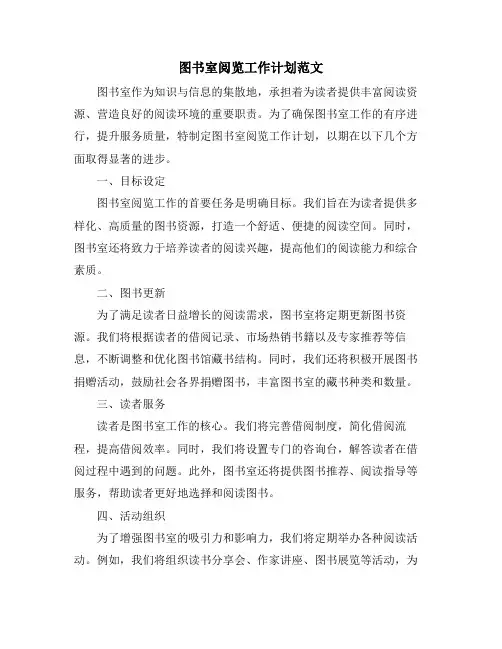 图书室阅览工作计划范文

图书室作为知识与信息的集散地，承担着为读者提供丰富阅读资源、营造良好的阅读环境的重要职责。为了确保图书室工作的有序进行，提升服务质量，特制定图书室阅览工作计划，以期在以下几个方面取得显著的进步。

一、目标设定

图书室阅览工作的首要任务是明确目标。我们旨在为读者提供多样化、高质量的图书资源，打造一个舒适、便捷的阅读空间。同时，图书室还将致力于培养读者的阅读兴趣，提高他们的阅读能力和综合素质。

二、图书更新

为了满足读者日益增长的阅读需求，图书室将定期更新图书资源。我们将根据读者的借阅记录、市场热销书籍以及专家推荐等信息，不断调整和优化图书馆藏书结构。同时，我们还将积极开展图书捐赠活动，鼓励社会各界捐赠图书，丰富图书室的藏书种类和数量。

三、读者服务

读者是图书室工作的核心。我们将完善借阅制度，简化借阅流程，提高借阅效率。同时，我们将设置专门的咨询台，解答读者在借阅过程中遇到的问题。此外，图书室还将提供图书推荐、阅读指导等服务，帮助读者更好地选择和阅读图书。

四、活动组织

为了增强图书室的吸引力和影响力，我们将定期举办各种阅读活动。例如，我们将组织读书分享会、作家讲座、图书展览等活动，为